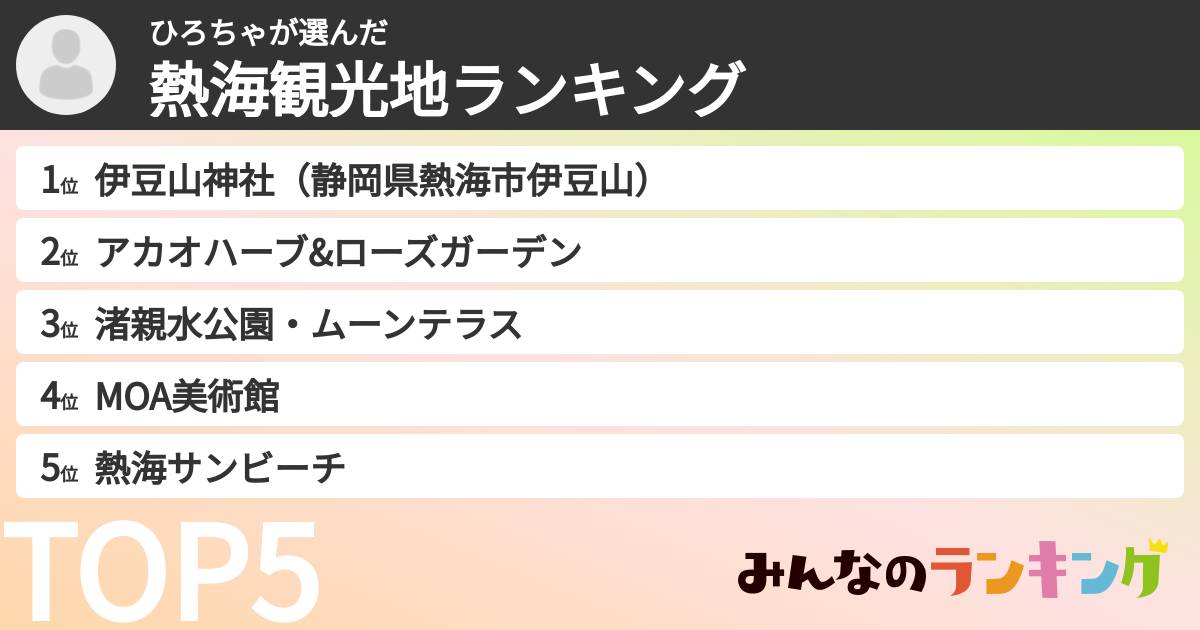 ひろちゃが選んだ
熱海観光地ランキング

1位 伊豆山神社（静岡県熱海市伊豆山）
2位 アカオハーブ&ローズガーデン
3位 渚親水公園・ムーンテラス
4位 MOA美術館
5位 熱海サンビーチ

TOP5

みんなのランキング